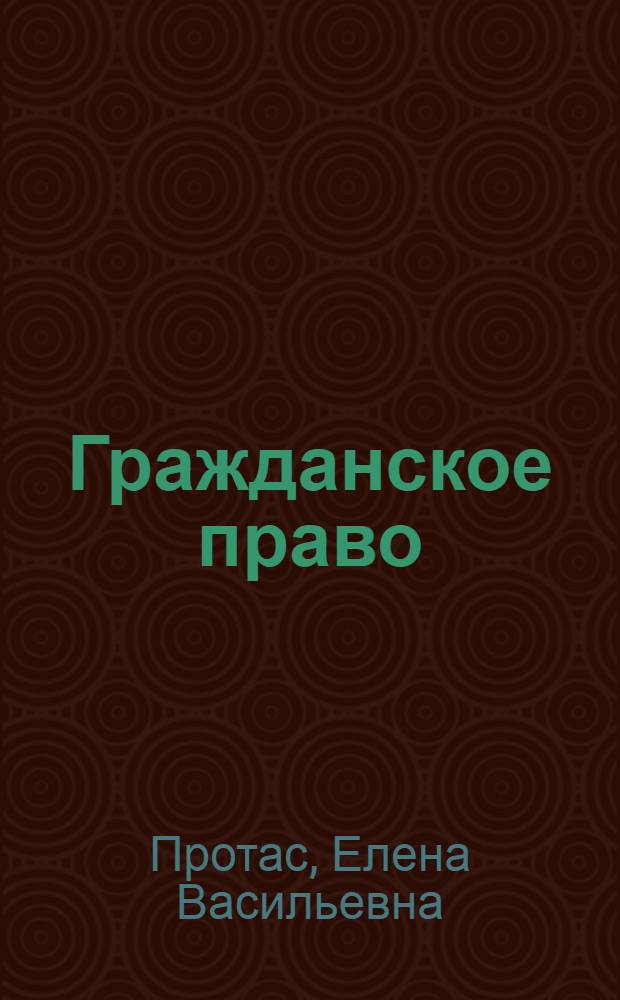 Гражданское право

Протас, Елена Васильевна